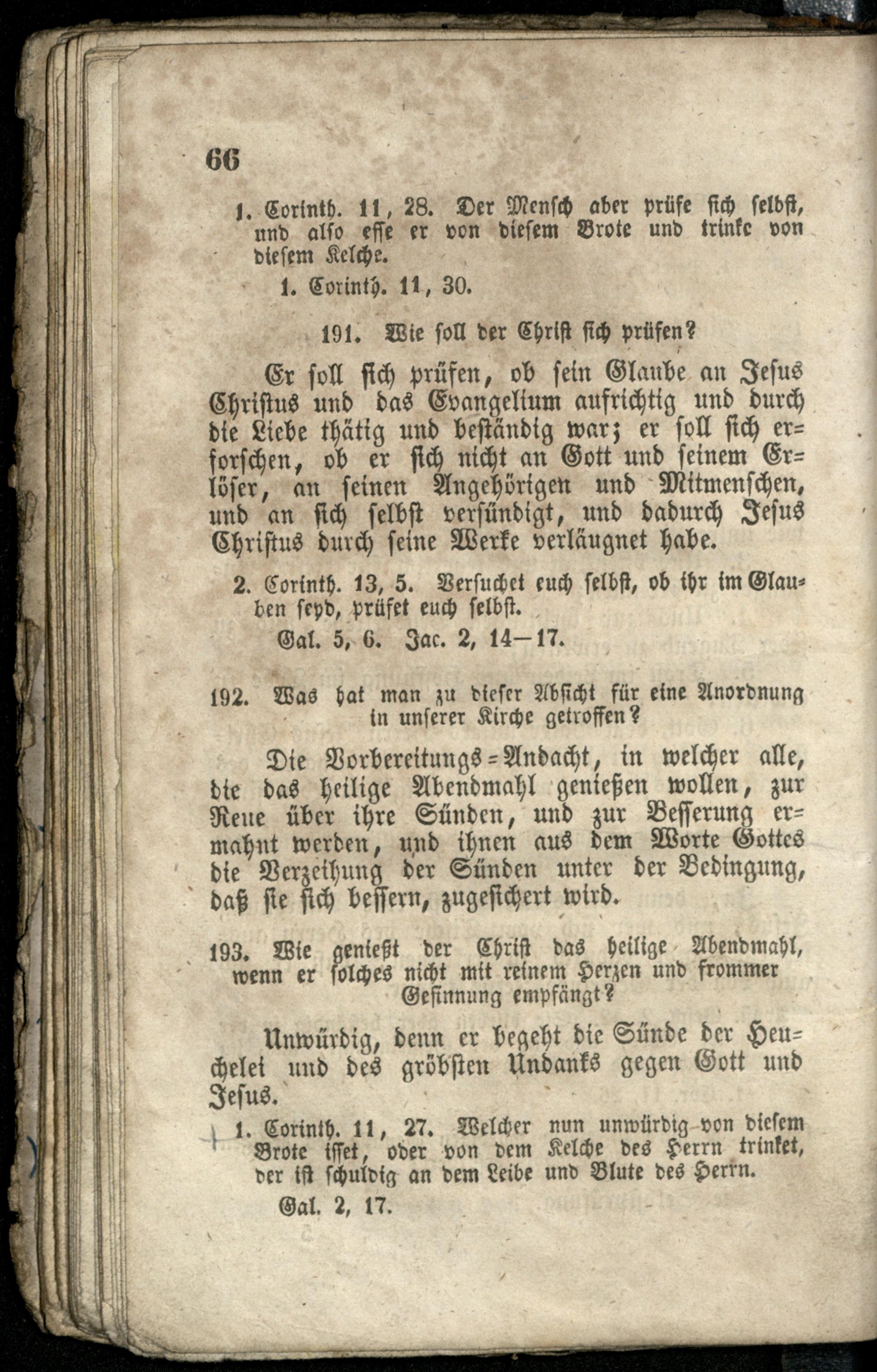 66

1. Corinth. 11, 28. Der Mensch aber prüfe sich selbst, und also esse er von diesem Brote und trinke von diesem Kelche.

1. Corinth. 11, 30.

191. Wie soll der Christ sich prüfen?

Er soll sich prüfen, ob sein Glaube an Jesus Christus und das Evangelium aufrichtig und durch die Liebe thätig und beständig war; er soll sich erforschen, ob er sich nicht an Gott und seinem Erlöser, an seinen Angehörigen und Mitmenschen, und an sich selbst versündigt, und dadurch Jesus Christus durch seine Werke verläugnet habe.

2. Corinth. 13, 5. Versuchet euch selbst, ob ihr im Glauben seyd, prüfet euch selbst.

Gal. 5, 6. Jac. 2, 14—17.

192. Was hat man zu dieser Absicht für eine Anordnung in unserer Kirche getroffen?

Die Vorbereitungs-Andacht, in welcher alle, die das heilige Abendmahl genießen wollen, zur Reue über ihre Sünden, und zur Besserung ermahnt werden, und ihnen aus dem Worte Gottes die Verzeihung der Sünden unter der Bedingung, daß sie sich bessern, zugesichert wird.

193. Wie genießt der Christ das heilige Abendmahl, wenn er solches nicht mit reinem Herzen und frommer Gesinnung empfängt?

Unwürdig, denn er begeht die Sünde der Heuchelei und des gröbsten Undanks gegen Gott und Jesus.

1. Corinth. 11, 27. Welcher nun unwürdig von diesem Brote isset, oder von dem Kelche des Herrn trinket, der ist schuldig an dem Leibe und Blute des Herrn.

Gal. 2, 17.